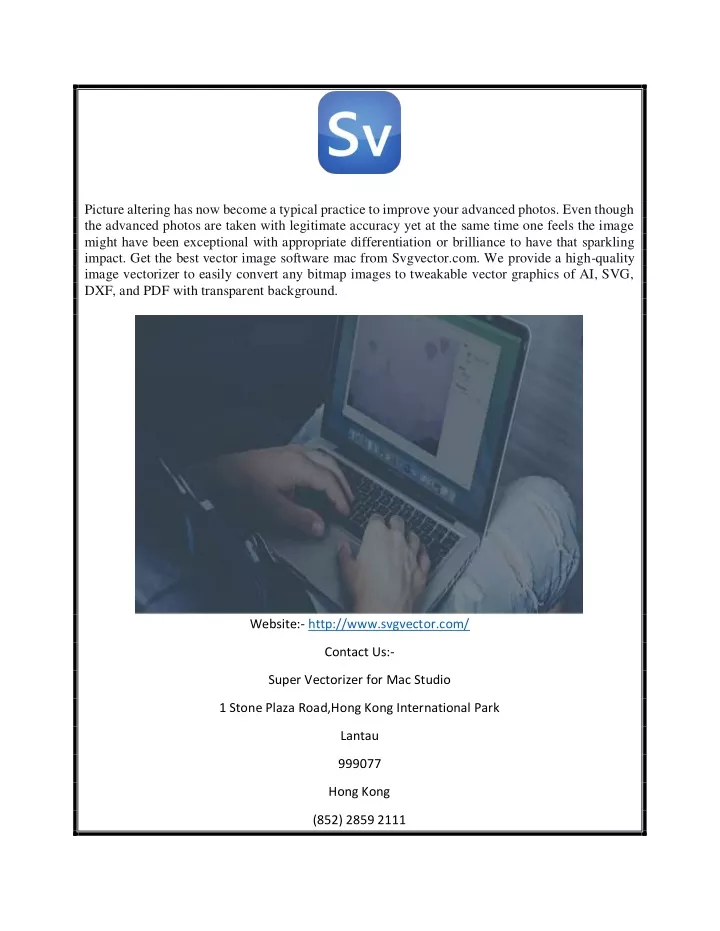 Sv

Picture altering has now become a typical practice to improve your advanced photos. Even though the advanced photos are taken with legitimate accuracy yet at the same time one feels the image might have been exceptional with appropriate differentiation or brilliance to have that sparkling impact. Get the best vector image software mac from Svgvector.com. We provide a high-quality image vectorizer to easily convert any bitmap images to tweakable vector graphics of AI, SVG, DXF, and PDF with transparent background.

Website:- http://www.svgvector.com/

Contact Us:-

Super Vectorizer for Mac Studio

1 Stone Plaza Road,Hong Kong International Park

Lantau

999077

Hong Kong

(852) 2859 2111